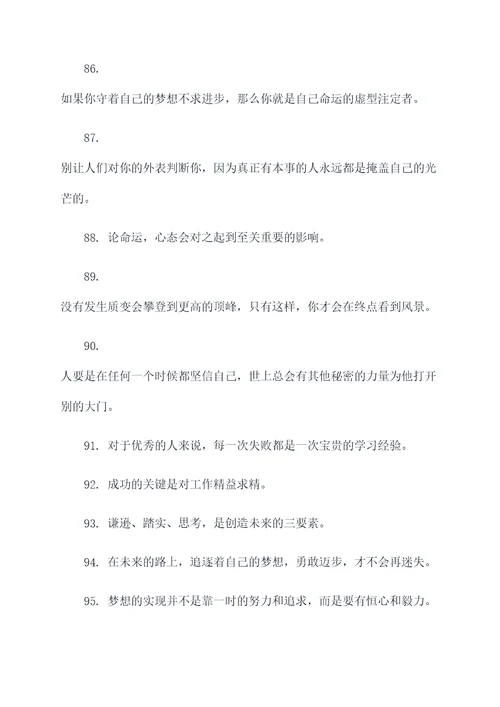 86.

如果你守着自己的梦想不求进步，那么你就是自己命运的虚型注定者。

87.

别让人们对你的外表判断你，因为真正有本事的人永远都是掩盖自己的光芒的。

88. 论命运，心态会对之起到至关重要的影响。

89.

没有发生质变会攀登到更高的顶峰，只有这样，你才会在终点看到风景。

90.

人要是在任何一个时候都坚信自己，世上总会有其他秘密的力量为他打开别的大门。

91. 对于优秀的人来说，每一次失败都是一次宝贵的学习经验。

92. 成功的关键是对工作精益求精。

93. 谦逊、踏实、思考，是创造未来的三要素。

94. 在未来的路上，追逐着自己的梦想，勇敢迈步，才不会再迷失。

95. 梦想的实现并不是靠一时的努力和追求，而是要有恒心和毅力。